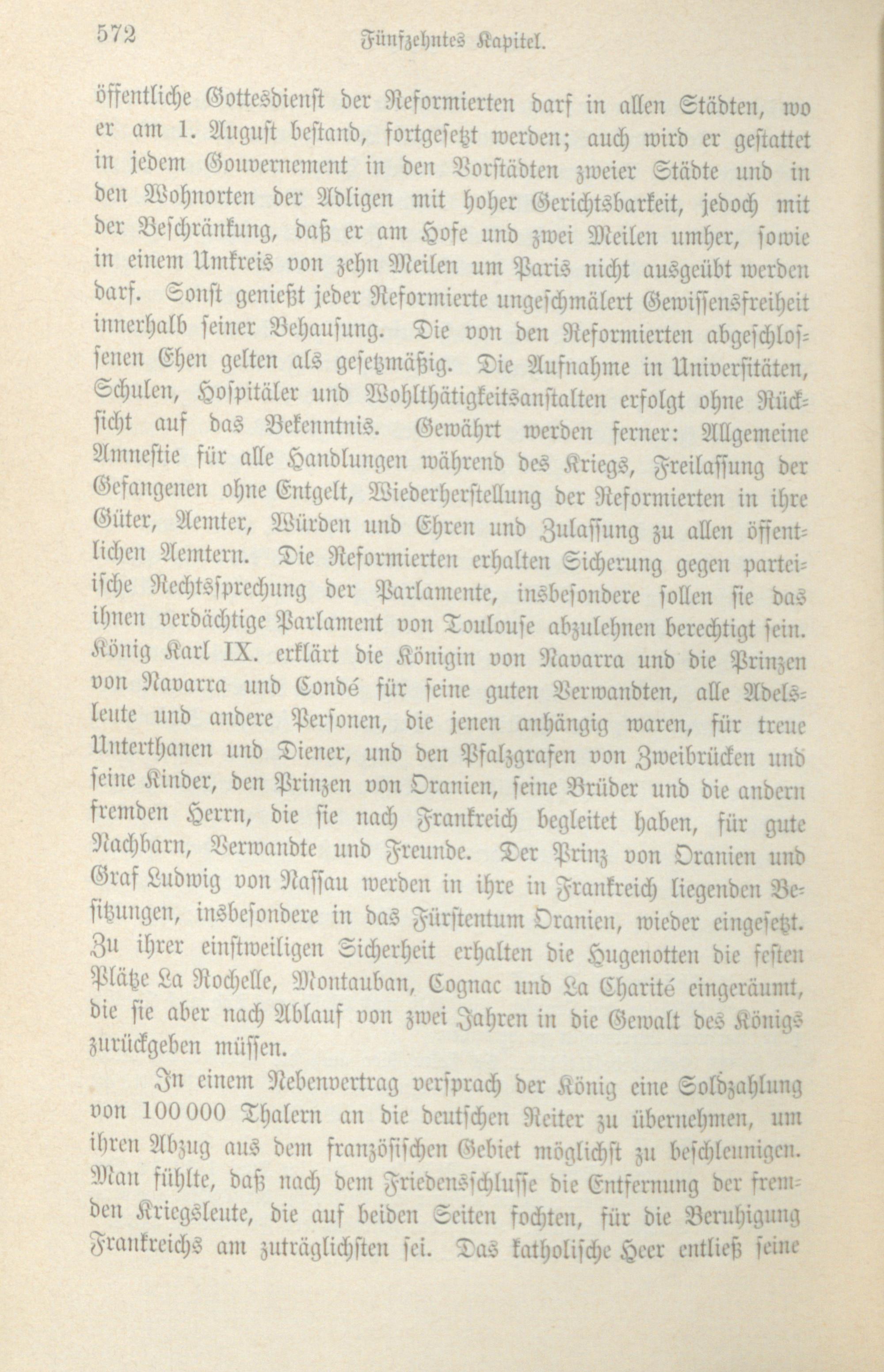 572 Fünfzehntes Kapitel.

öffentliche Gottesdienst der Reformierten darf in allen Städten, wo er am 1. August bestand, fortgesetzt werden; auch wird er gestattet in jedem Gouvernement in den Vorstädten zweier Städte und in den Wohnorten der Adligen mit hoher Gerichtsbarkeit, jedoch mit der Beschränkung, daß er am Hofe und zwei Meilen umher, sowie in einem Umkreis von zehn Meilen um Paris nicht ausgeübt werden darf. Sonst genießt jeder Reformierte ungeschmälert Gewissensfreiheit innerhalb seiner Behausung. Die von den Reformierten abgeschlossenen Ehen gelten als gesetzmäßig. Die Aufnahme in Universitäten, Schulen, Hospitäler und Wohlthätigkeitsanstalten erfolgt ohne Rücksicht auf das Bekenntnis. Gewährt werden ferner: Allgemeine Amnestie für alle Handlungen während des Kriegs, Freilassung der Gefangenen ohne Entgelt, Wiederherstellung der Reformierten in ihre Güter, Aemter, Würden und Ehren und Zulassung zu allen öffentlichen Aemtern. Die Reformierten erhalten Sicherung gegen parteiische Rechtssprechung der Parlamente, insbesondere sollen sie das ihnen verdächtige Parlament von Toulouse abzulehnen berechtigt sein. König Karl IX. erklärt die Königin von Navarra und die Prinzen von Navarra und Condé für seine guten Verwandten, alle Adelsleute und andere Personen, die jenen anhängig waren, für treue Unterthanen und Diener, und den Pfalzgrafen von Zweibrücken und seine Kinder, den Prinzen von Oranien, seine Brüder und die andern fremden Herrn, die sie nach Frankreich begleitet haben, für gute Nachbarn, Verwandte und Freunde. Der Prinz von Oranien und Graf Ludwig von Nassau werden in ihre in Frankreich liegenden Besitzungen, insbesondere in das Fürstentum Oranien, wieder eingesetzt. Zu ihrer einstweiligen Sicherheit erhalten die Hugenotten die festen Plätze La Rochelle, Montauban, Cognac und La Charité eingeräumt, die sie aber nach Ablauf von zwei Jahren in die Gewalt des Königs zurückgeben müssen.

In einem Nebenvertrag versprach der König eine Soldzahlung von 100 000 Thalern an die deutschen Reiter zu übernehmen, um ihren Abzug aus dem französischen Gebiet möglichst zu beschleunigen. Man fühlte, daß nach dem Friedensschlusse die Entfernung der fremden Kriegsleute, die auf beiden Seiten fochten, für die Beruhigung Frankreichs am zuträglichsten sei. Das katholische Heer entließ seine